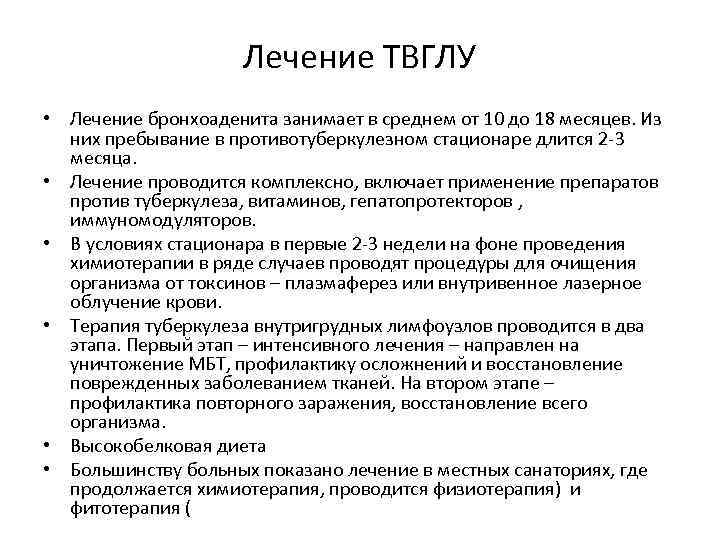 Лечение ТВГЛУ

• Лечение бронхоаденита занимает в среднем от 10 до 18 месяцев. Из них пребывание в противотуберкулезном стационаре длится 2-3 месяца.
• Лечение проводится комплексно, включает применение препаратов против туберкулеза, витаминов, гепатопротекторов , иммуномодуляторов.
• В условиях стационара в первые 2-3 недели на фоне проведения химиотерапии в ряде случаев проводят процедуры для очищения организма от токсинов – плазмаферез или внутривенное лазерное облучение крови.
• Терапия туберкулеза внутригрудных лимфоузлов проводится в два этапа. Первый этап – интенсивного лечения – направлен на уничтожение МБТ, профилактику осложнений и восстановление поврежденных заболеванием тканей. На втором этапе – профилактика повторного заражения, восстановление всего организма.
• Высокобелковая диета
• Большинству больных показано лечение в местных санаториях, где продолжается химиотерапия, проводится физиотерапия) и фитотерапия (